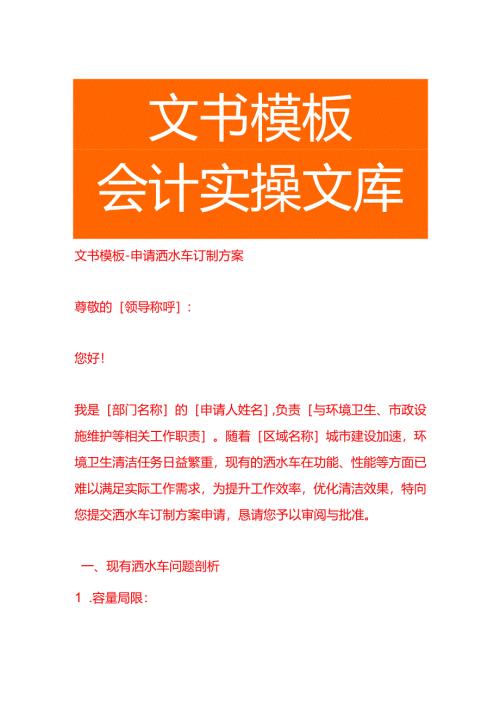 文书模板
会计实操文库

文书模板-申请洒水车订制方案

尊敬的［领导称呼］：

您好！

我是［部门名称］的［申请人姓名］,负责［与环境卫生、市政设施维护等相关工作职责］。随着［区域名称］城市建设加速，环境卫生清洁任务日益繁重，现有的洒水车在功能、性能等方面已难以满足实际工作需求，为提升工作效率，优化清洁效果，特向您提交洒水车订制方案申请，恳请您予以审阅与批准。

一、现有洒水车问题剖析

1 .容量局限：